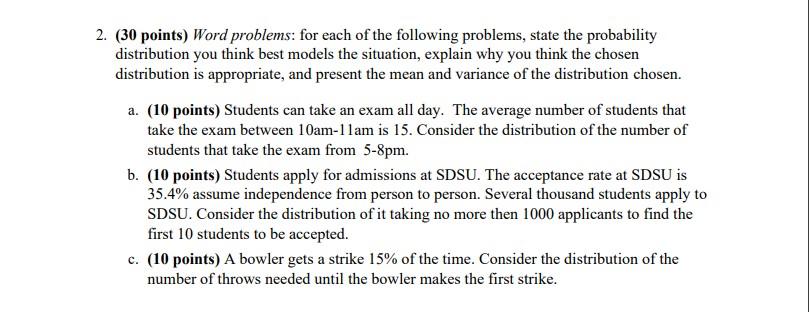 2. (30 points) Word problems: for each of the following problems, state the probability distribution you think best models the situation, explain why you think the chosen distribution is appropriate, and present the mean and variance of the distribution chosen.

a. (10 points) Students can take an exam all day. The average number of students that take the exam between 10am-11am is 15. Consider the distribution of the number of students that take the exam from 5-8pm.

b. (10 points) Students apply for admissions at SDSU. The acceptance rate at SDSU is 35.4% assume independence from person to person. Several thousand students apply to SDSU. Consider the distribution of it taking no more then 1000 applicants to find the first 10 students to be accepted.

c. (10 points) A bowler gets a strike 15% of the time. Consider the distribution of the number of throws needed until the bowler makes the first strike.